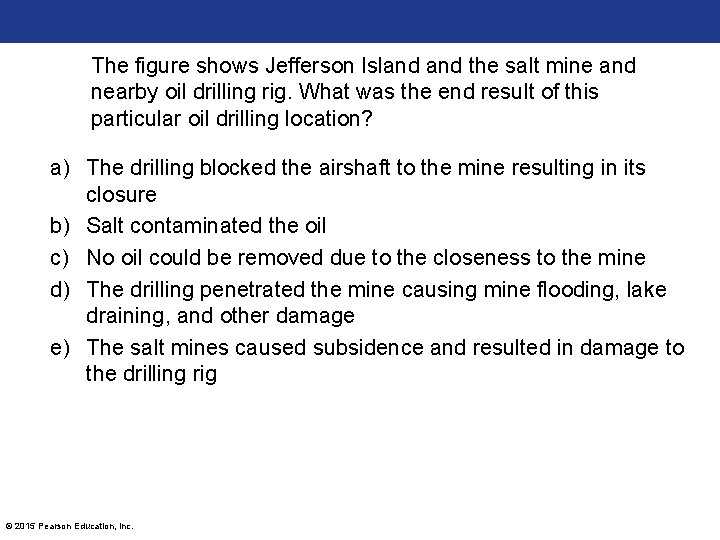 The figure shows Jefferson Island and the salt mine and nearby oil drilling rig. What was the end result of this particular oil drilling location?

a) The drilling blocked the airshaft to the mine resulting in its closure
b) Salt contaminated the oil
c) No oil could be removed due to the closeness to the mine
d) The drilling penetrated the mine causing mine flooding, lake draining, and other damage
e) The salt mines caused subsidence and resulted in damage to the drilling rig

© 2015 Pearson Education, Inc.